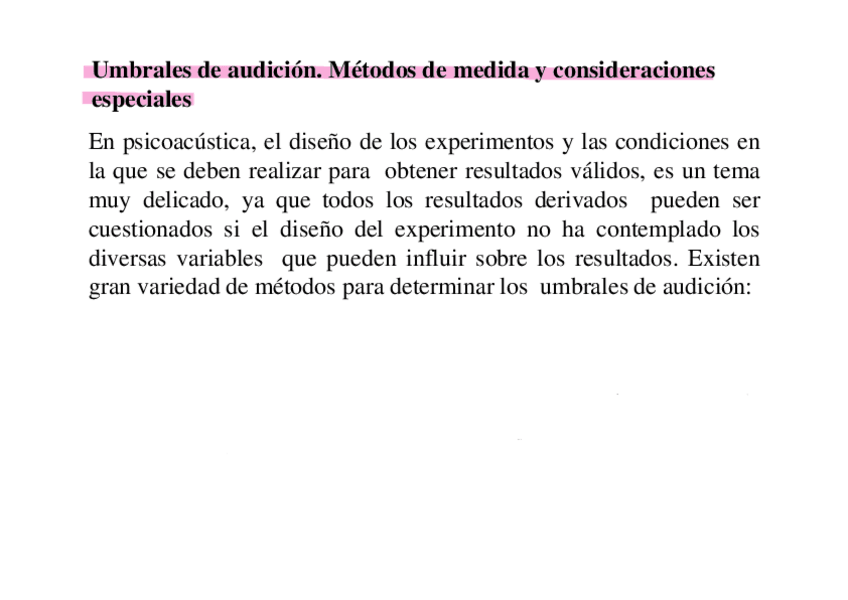 Umbrales de audición. Métodos de medida y consideraciones especiales

En psicoacústica, el diseño de los experimentos y las condiciones en la que se deben realizar para obtener resultados válidos, es un tema muy delicado, ya que todos los resultados derivados pueden ser cuestionados si el diseño del experimento no ha contemplado los diversas variables que pueden influir sobre los resultados. Existen gran variedad de métodos para determinar los umbrales de audición: